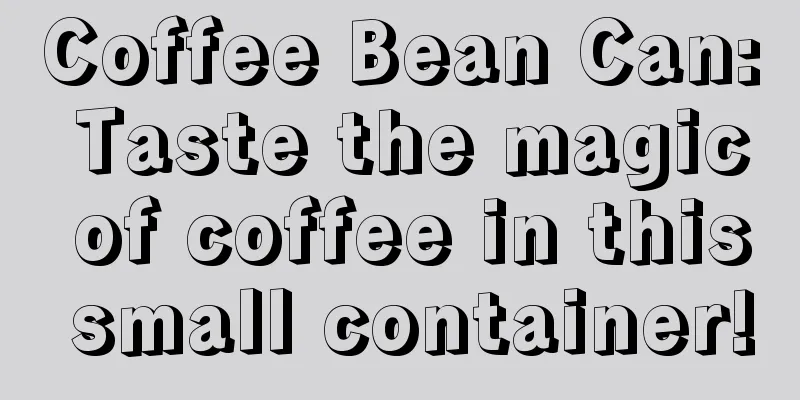 Coffee Bean Can: Taste the magic of coffee in this small container!